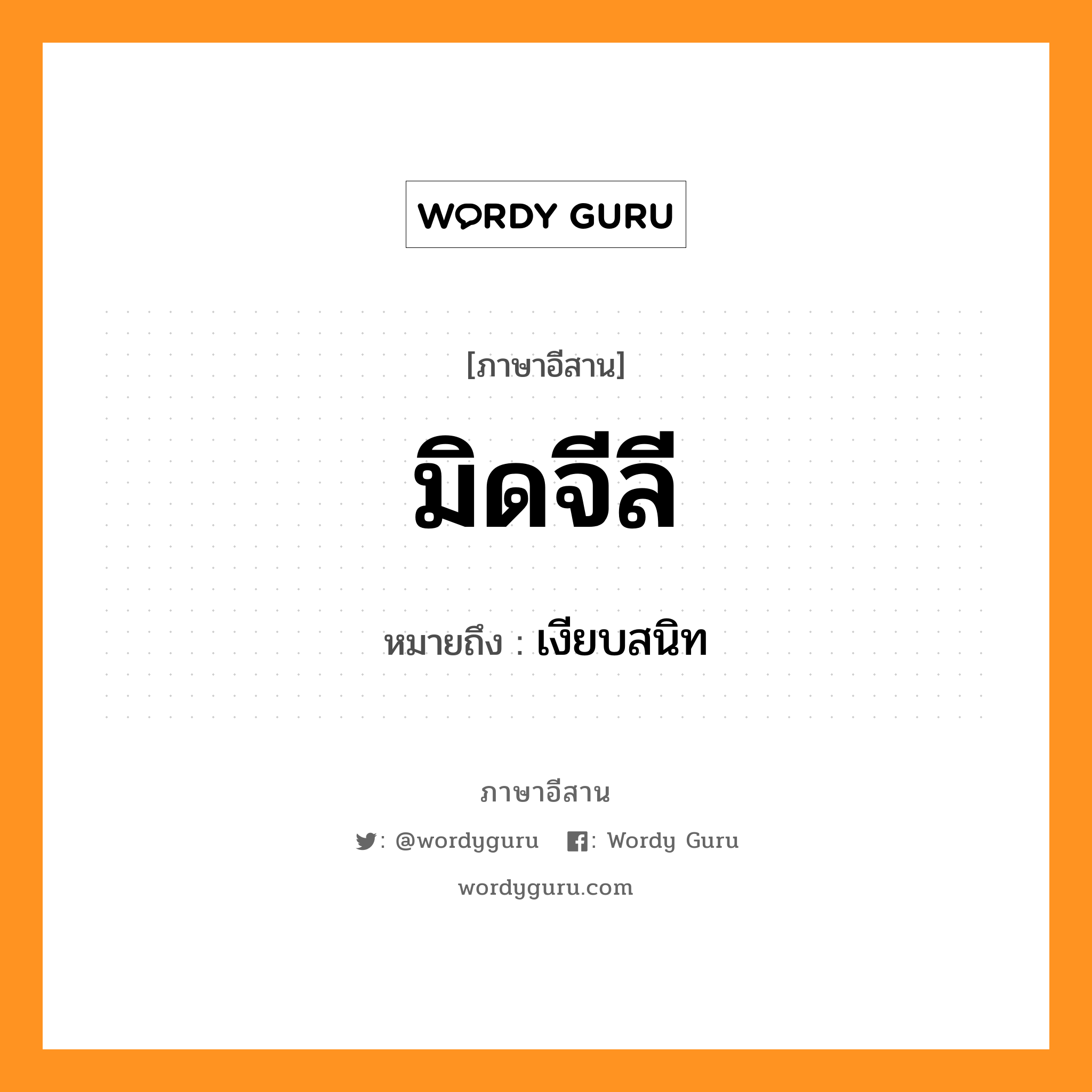 WORDY GURU

[ภาษาอีสาน]

มิดจีลี

หมายถึง : เงียบสนิท

ภาษาอีสาน

: @wordyguru : Wordy Guru

wordyguru.com